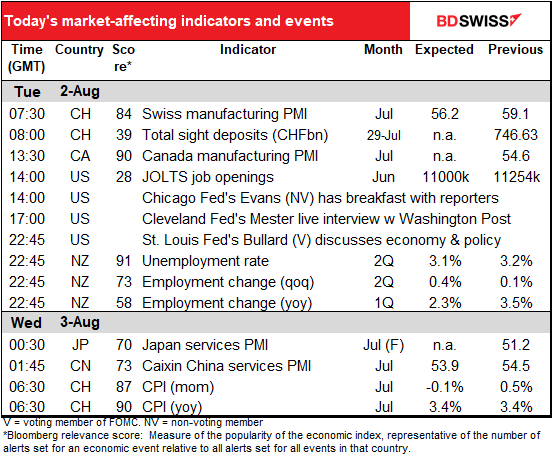 Today's market-affecting indicators and events

BDSWISS

| Time (GMT) | Country | Score* | Indicator | Month | Expected | Previous |
|---|---|---|---|---|---|---|
| Tue | 2-Aug | | | | | |
| 07:30 | CH | 84 | Swiss manufacturing PMI | Jul | 56.2 | 59.1 |
| 08:00 | CH | 39 | Total sight deposits (CHFbn) | 29-Jul | n.a. | 746.63 |
| 13:30 | CA | 90 | Canada manufacturing PMI | Jul | n.a. | 54.6 |
| 14:00 | US | 28 | JOLTS job openings | Jun | 11000k | 11254k |
| 14:00 | US | | Chicago Fed's Evans (NV) has breakfast with reporters | | | |
| 17:00 | US | | Cleveland Fed's Mester live interview w Washington Post | | | |
| 22:45 | US | | St. Louis Fed's Bullard (V) discusses economy & policy | | | |
| 22:45 | NZ | 91 | Unemployment rate | 2Q | 3.1% | 3.2% |
| 22:45 | NZ | 73 | Employment change (qoq) | 2Q | 0.4% | 0.1% |
| 22:45 | NZ | 58 | Employment change (yoy) | 1Q | 2.3% | 3.5% |
| Wed | 3-Aug | | | | | |
| 00:30 | JP | 70 | Japan services PMI | Jul (F) | n.a. | 51.2 |
| 01:45 | CN | 73 | Caixin China services PMI | Jul | 53.9 | 54.5 |
| 06:30 | CH | 87 | CPI (mom) | Jul | -0.1% | 0.5% |
| 06:30 | CH | 90 | CPI (yoy) | Jul | 3.4% | 3.4% |

V = voting member of FOMC. NV = non-voting member
*Bloomberg relevance score: Measure of the popularity of the economic index, representative of the number of alerts set for an economic event relative to all alerts set for all events in that country.